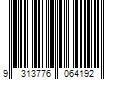 9 313776 064192